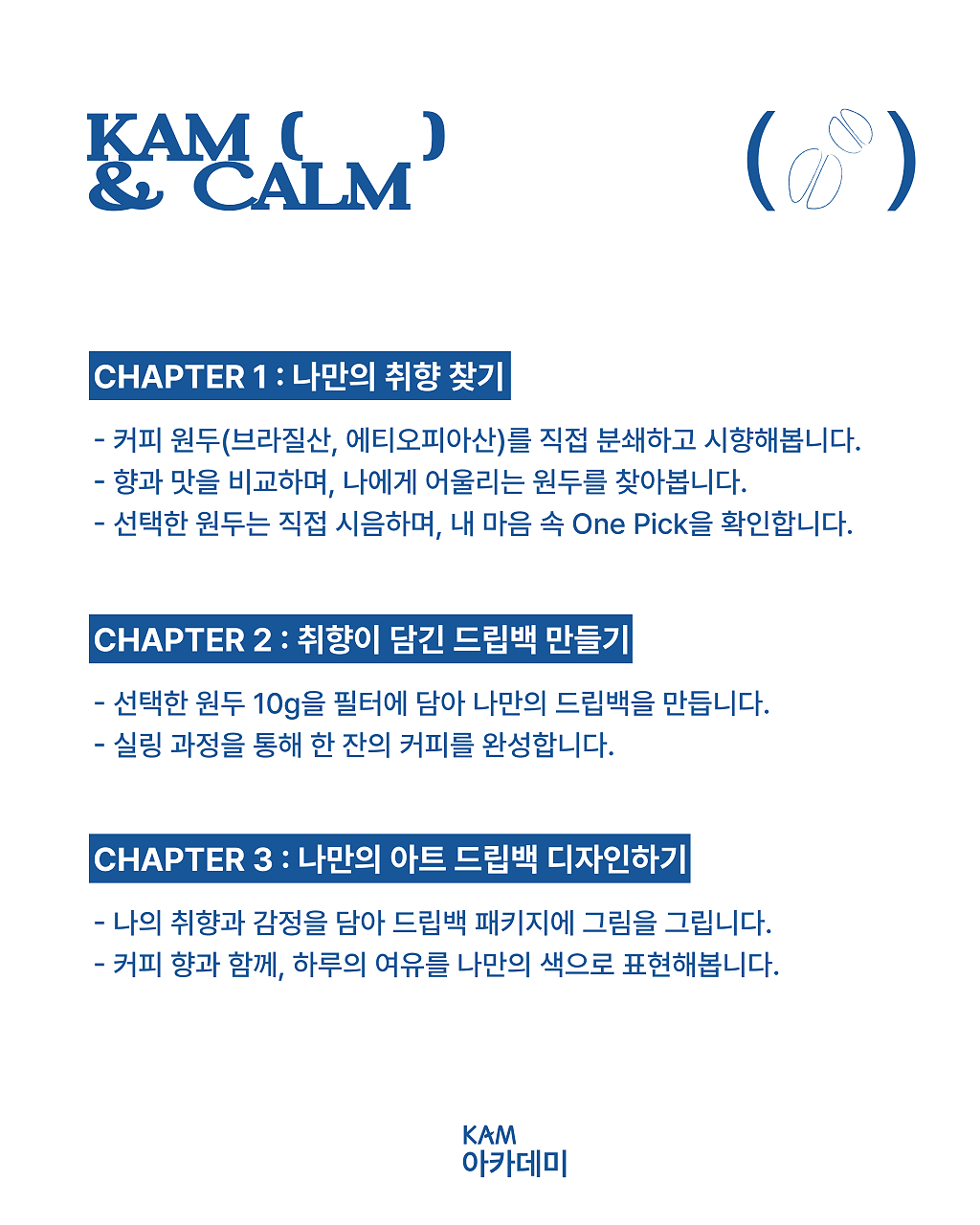 KAM (     )
& CALM

( )

CHAPTER 1 : 나만의 취향 찾기

- 커피 원두(브라질산, 에티오피아산)를 직접 분쇄하고 시향해봅니다.
- 향과 맛을 비교하며, 나에게 어울리는 원두를 찾아봅니다.
- 선택한 원두는 직접 시음하며, 내 마음 속 One Pick을 확인합니다.

CHAPTER 2 : 취향이 담긴 드립백 만들기

- 선택한 원두 10g을 필터에 담아 나만의 드립백을 만듭니다.
- 실링 과정을 통해 한 잔의 커피를 완성합니다.

CHAPTER 3 : 나만의 아트 드립백 디자인하기

- 나의 취향과 감정을 담아 드립백 패키지에 그림을 그립니다.
- 커피 향과 함께, 하루의 여유를 나만의 색으로 표현해봅니다.

KAM
아카데미